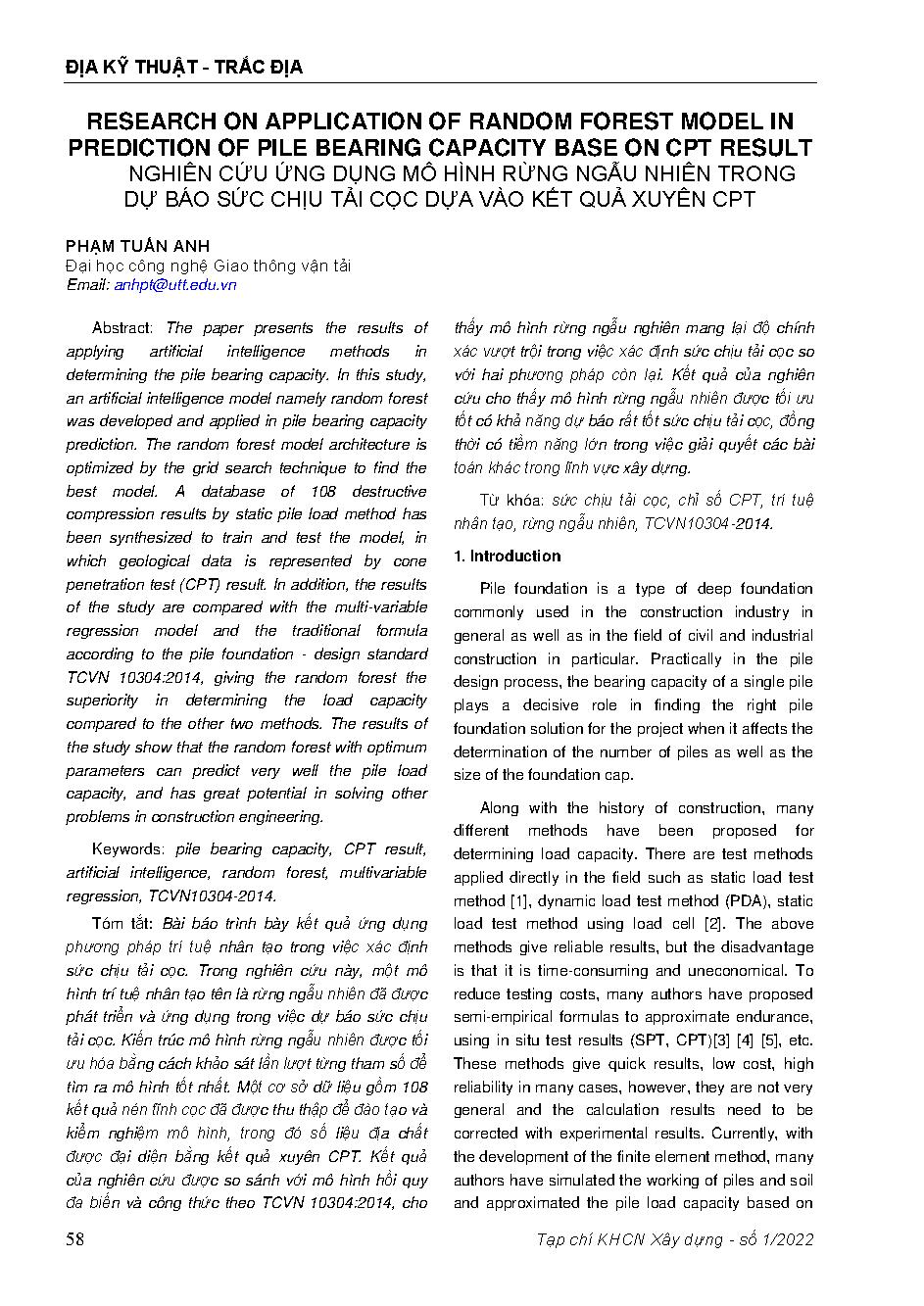 ĐỊA KỸ THUẬT - TRẮC ĐỊA

RESEARCH ON APPLICATION OF RANDOM FOREST MODEL IN PREDICTION OF PILE BEARING CAPACITY BASE ON CPT RESULT
NGHIÊN CỨU ỨNG DỤNG MÔ HÌNH RỪNG NGẪU NHIÊN TRONG DỰ BÁO SỨC CHỊU TẢI CỌC DỰA VÀO KẾT QUẢ XUYÊN CPT

PHẠM TUẤN ANH
Đại học công nghệ Giao thông vận tải
Email: anhpt@utt.edu.vn

Abstract: The paper presents the results of applying artificial intelligence methods in determining the pile bearing capacity. In this study, an artificial intelligence model namely random forest was developed and applied in pile bearing capacity prediction. The random forest model architecture is optimized by the grid search technique to find the best model. A database of 108 destructive compression results by static pile load method has been synthesized to train and test the model, in which geological data is represented by cone penetration test (CPT) result. In addition, the results of the study are compared with the multi-variable regression model and the traditional formula according to the pile foundation - design standard TCVN 10304:2014, giving the random forest the superiority in determining the load capacity compared to the other two methods. The results of the study show that the random forest with optimum parameters can predict very well the pile load capacity, and has great potential in solving other problems in construction engineering.

Keywords: pile bearing capacity, CPT result, artificial intelligence, random forest, multivariable regression, TCVN10304-2014.

Tóm tắt: Bài báo trình bày kết quả ứng dụng phương pháp trí tuệ nhân tạo trong việc xác định sức chịu tải cọc. Trong nghiên cứu này, một mô hình trí tuệ nhân tạo tên là rừng ngẫu nhiên đã được phát triển và ứng dụng trong việc dự báo sức chịu tải cọc. Kiến trúc mô hình rừng ngẫu nhiên được tối ưu hóa bằng cách khảo sát lần lượt từng tham số để tìm ra mô hình tốt nhất. Một cơ sở dữ liệu gồm 108 kết quả nén tĩnh cọc đã được thu thập để đào tạo và kiểm nghiệm mô hình, trong đó số liệu địa chất được đại diện bằng kết quả xuyên CPT. Kết quả của nghiên cứu được so sánh với mô hình hồi quy đa biến và công thức theo TCVN 10304:2014, cho thấy mô hình rừng ngẫu nghiên mang lại độ chính xác vượt trội trong việc xác định sức chịu tải cọc so với hai phương pháp còn lại. Kết quả của nghiên cứu cho thấy mô hình rừng ngẫu nhiên được tối ưu tốt có khả năng dự báo rất tốt sức chịu tải cọc, đồng thời có tiềm năng lớn trong việc giải quyết các bài toán khác trong lĩnh vực xây dựng.

Từ khóa: sức chịu tải cọc, chỉ số CPT, trí tuệ nhân tạo, rừng ngẫu nhiên, TCVN10304-2014.

1. Introduction

Pile foundation is a type of deep foundation commonly used in the construction industry in general as well as in the field of civil and industrial construction in particular. Practically in the pile design process, the bearing capacity of a single pile plays a decisive role in finding the right pile foundation solution for the project when it affects the determination of the number of piles as well as the size of the foundation cap.

Along with the history of construction, many different methods have been proposed for determining load capacity. There are test methods applied directly in the field such as static load test method [1], dynamic load test method (PDA), static load test method using load cell [2]. The above methods give reliable results, but the disadvantage is that it is time-consuming and uneconomical. To reduce testing costs, many authors have proposed semi-empirical formulas to approximate endurance, using in situ test results (SPT, CPT)[3] [4] [5], etc. These methods give quick results, low cost, high reliability in many cases, however, they are not very general and the calculation results need to be corrected with experimental results. Currently, with the development of the finite element method, many authors have simulated the working of piles and soil and approximated the pile load capacity based on

58

Tạp chí KHCN Xây dựng - số 1/2022